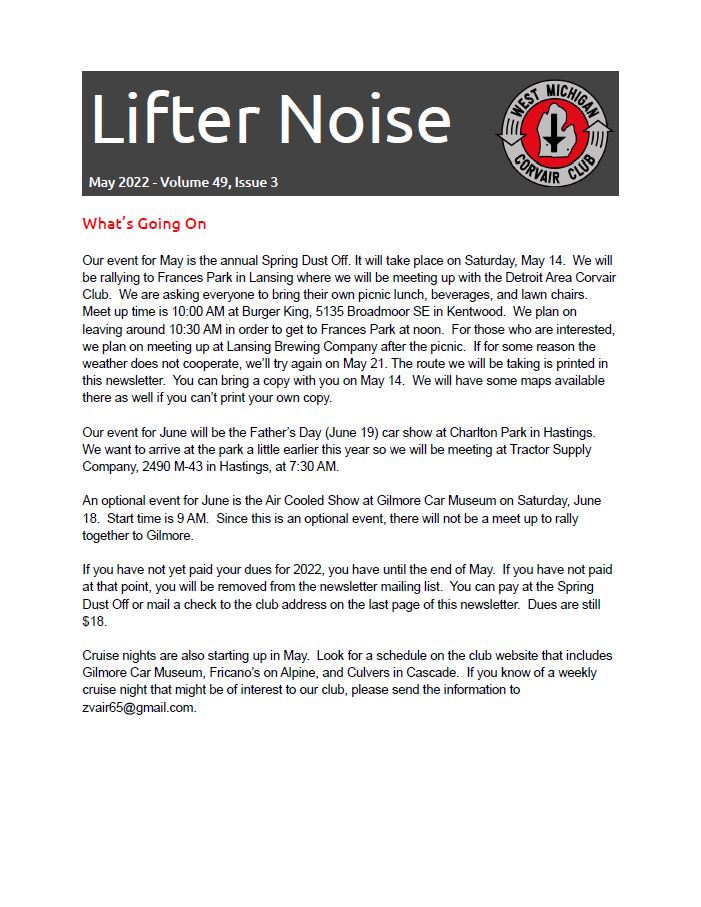 Lifter Noise

WEST MICHIGAN CORVAIR CLUB

May 2022 - Volume 49, Issue 3

What's Going On

Our event for May is the annual Spring Dust Off. It will take place on Saturday, May 14. We will be rallying to Frances Park in Lansing where we will be meeting up with the Detroit Area Corvair Club. We are asking everyone to bring their own picnic lunch, beverages, and lawn chairs. Meet up time is 10:00 AM at Burger King, 5135 Broadmoor SE in Kentwood. We plan on leaving around 10:30 AM in order to get to Frances Park at noon. For those who are interested, we plan on meeting up at Lansing Brewing Company after the picnic. If for some reason the weather does not cooperate, we'll try again on May 21. The route we will be taking is printed in this newsletter. You can bring a copy with you on May 14. We will have some maps available there as well if you can't print your own copy.

Our event for June will be the Father's Day (June 19) car show at Charlton Park in Hastings. We want to arrive at the park a little earlier this year so we will be meeting at Tractor Supply Company, 2490 M-43 in Hastings, at 7:30 AM.

An optional event for June is the Air Cooled Show at Gilmore Car Museum on Saturday, June 18. Start time is 9 AM. Since this is an optional event, there will not be a meet up to rally together to Gilmore.

If you have not yet paid your dues for 2022, you have until the end of May. If you have not paid at that point, you will be removed from the newsletter mailing list. You can pay at the Spring Dust Off or mail a check to the club address on the last page of this newsletter. Dues are still $18.

Cruise nights are also starting up in May. Look for a schedule on the club website that includes Gilmore Car Museum, Fricano's on Alpine, and Culvers in Cascade. If you know of a weekly cruise night that might be of interest to our club, please send the information to zvair65@gmail.com.